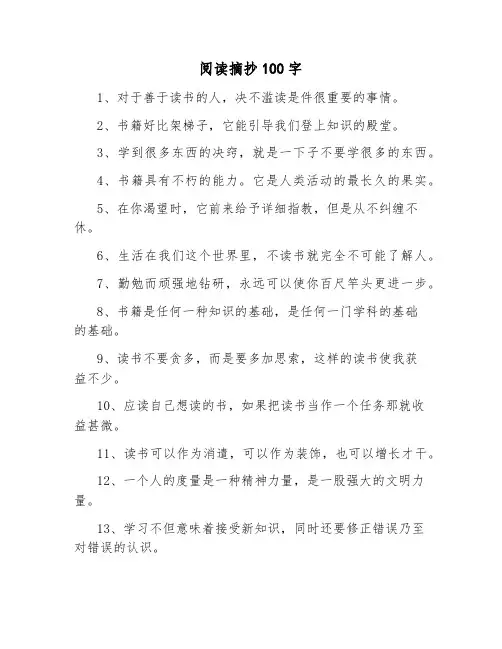 阅读摘抄100字

1、对于善于读书的人，决不滥读是件很重要的事情。

2、书籍好比架梯子，它能引导我们登上知识的殿堂。

3、学到很多东西的决窍，就是一下子不要学很多的东西。

4、书籍具有不朽的能力。它是人类活动的最长久的果实。

5、在你渴望时，它前来给予详细指教，但是从不纠缠不休。

6、生活在我们这个世界里，不读书就完全不可能了解人。

7、勤勉而顽强地钻研，永远可以使你百尺竿头更进一步。

8、书籍是任何一种知识的基础，是任何一门学科的基础的基础。

9、读书不要贪多，而是要多加思索，这样的读书使我获益不少。

10、应读自己想读的书，如果把读书当作一个任务那就收益甚微。

11、读书可以作为消遣，可以作为装饰，也可以增长才干。

12、一个人的度量是一种精神力量，是一股强大的文明力量。

13、学习不但意味着接受新知识，同时还要修正错误乃至对错误的认识。